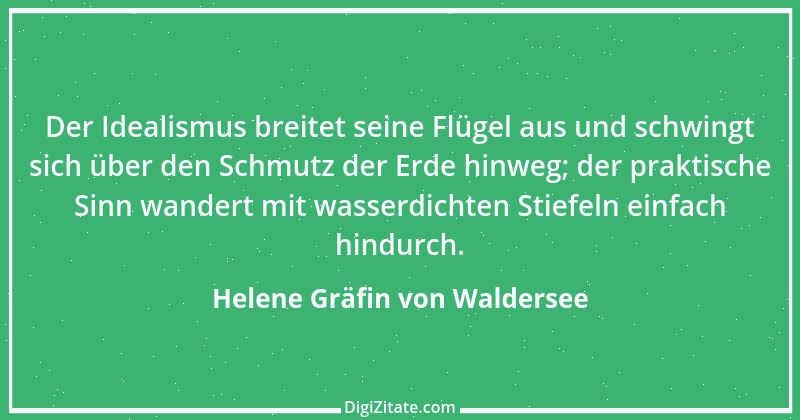 Der Idealismus breitet seine Flügel aus und schwingt sich über den Schmutz der Erde hinweg; der praktische Sinn wandert mit wasserdichten Stiefeln einfach hindurch.

Helene Gräfin von Waldersee

DigiZitate.com